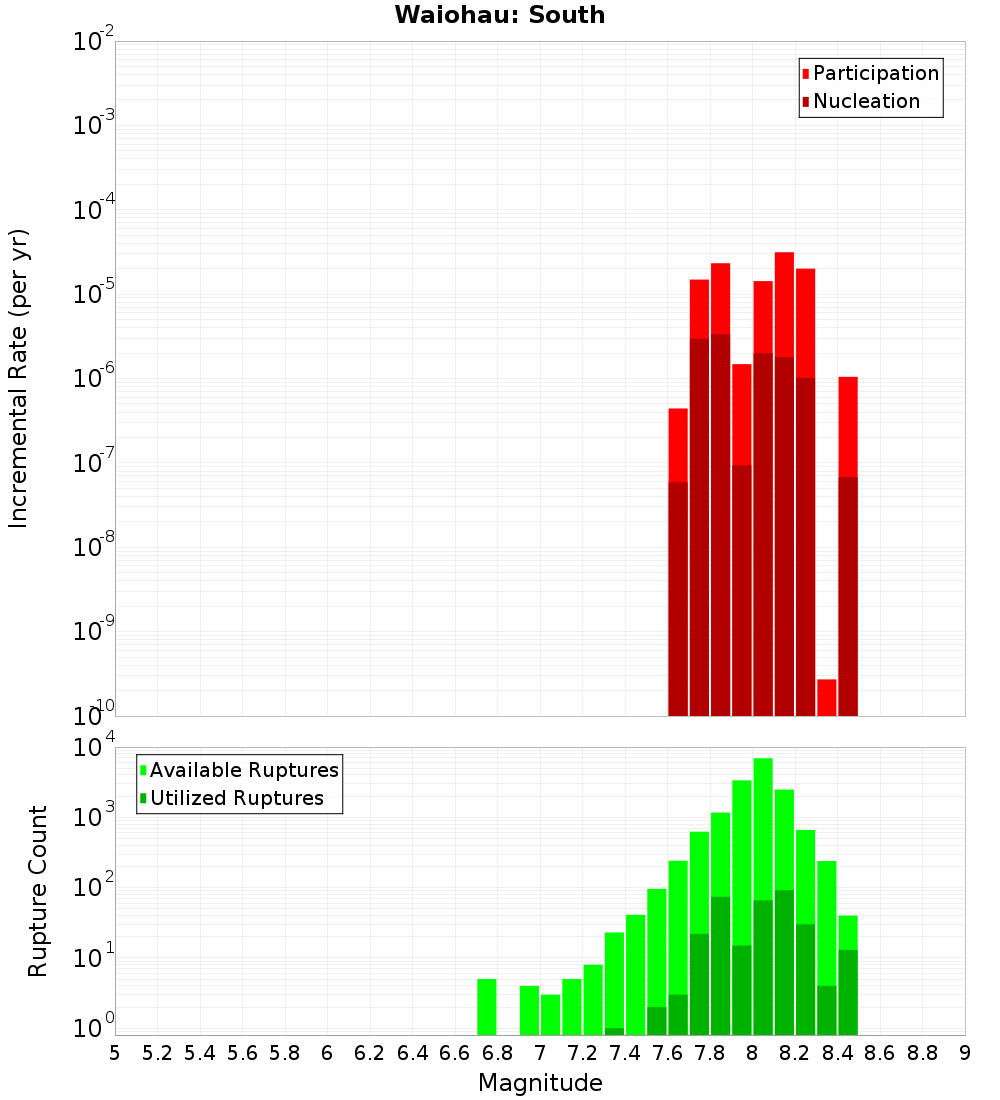 Waiohau: South

Participation
Nucleation

Incremental Rate (per yr)

$10^{-2}$
$10^{-3}$
$10^{-4}$
$10^{-5}$
$10^{-6}$
$10^{-7}$
$10^{-8}$
$10^{-9}$
$10^{-10}$

Available Ruptures
Utilized Ruptures

Rupture Count

$10^{4}$
$10^{3}$
$10^{2}$
$10^{1}$
$10^{0}$

5 5.2 5.4 5.6 5.8 6 6.2 6.4 6.6 6.8 7 7.2 7.4 7.6 7.8 8 8.2 8.4 8.6 8.8 9

Magnitude